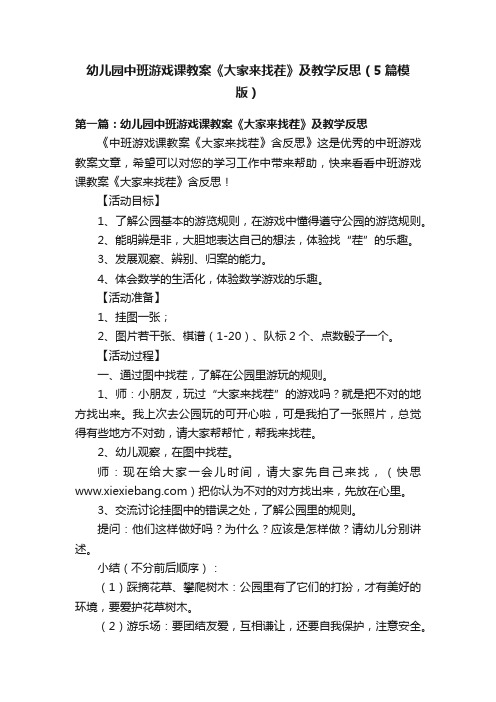 幼儿园中班游戏课教案《大家来找茬》及教学反思（5篇模版）

第一篇：幼儿园中班游戏课教案《大家来找茬》及教学反思

《中班游戏课教案《大家来找茬》含反思》这是优秀的中班游戏教案文章，希望可以对您的学习工作中带来帮助，快来看看中班游戏课教案《大家来找茬》含反思！

【活动目标】

1、了解公园基本的游览规则，在游戏中懂得遵守公园的游览规则。

2、能明辨是非，大胆地表达自己的想法，体验找“茬”的乐趣。

3、发展观察、辨别、归案的能力。

4、体会数学的生活化，体验数学游戏的乐趣。

【活动准备】

1、挂图一张；

2、图片若干张、棋谱（1-20）、队标2个、点数骰子一个。

【活动过程】

一、通过图中找茬，了解在公园里游玩的规则。

1、师：小朋友，玩过“大家来找茬”的游戏吗？就是把不对的地方找出来。我上次去公园玩的可开心啦，可是我拍了一张照片，总觉得有些地方不对劲，请大家帮帮忙，帮我来找茬。

2、幼儿观察，在图中找茬。

师：现在给大家一会儿时间，请大家先自己来找，（快思www.xiexiebang.com）把你认为不对的对方找出来，先放在心里。

3、交流讨论挂图中的错误之处，了解公园里的规则。

提问：他们这样做好吗？为什么？应该是怎样做？请幼儿分别讲述。

小结（不分前后顺序）：

（1）踩摘花草、攀爬树木：公园里有了它们的打扮，才有美好的环境，要爱护花草树木。

（2）游乐场：要团结友爱，互相谦让，还要自我保护，注意安全。